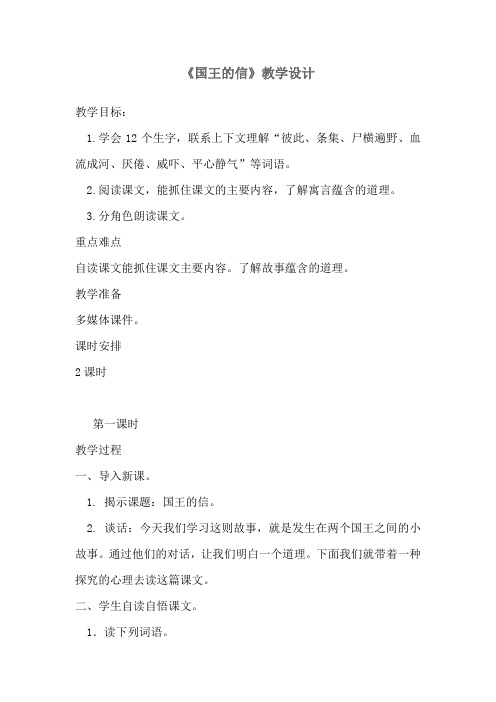 《国王的信》教学设计

教学目标：

1.学会 12 个生字，联系上下文理解“彼此、条集、尸横遍野、血流成河、厌倦、威吓、平心静气”等词语。

2.阅读课文，能抓住课文的主要内容，了解寓言蕴含的道理。

3.分角色朗读课文。

重点难点

自读课文能抓住课文主要内容。了解故事蕴含的道理。

教学准备

多媒体课件。

课时安排

2 课时

第一课时

教学过程

一、导入新课。

1. 揭示课题：国王的信。

2. 谈话：今天我们学习这则故事，就是发生在两个国王之间的小故事。通过他们的对话，让我们明白一个道理。下面我们就带着一种探究的心理去读这篇课文。

二、学生自读自悟课文。

1．读下列词语。